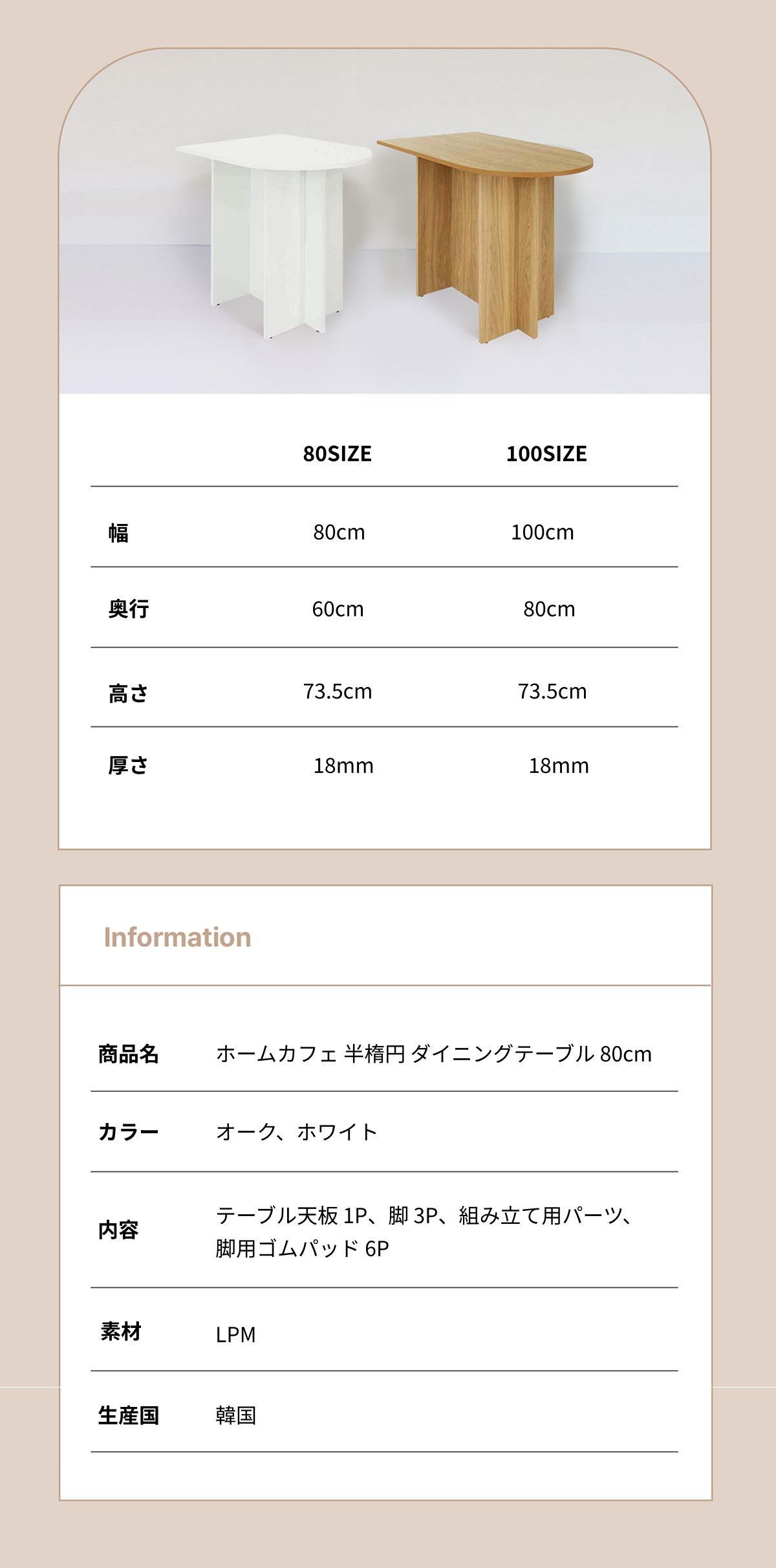 | | 80SIZE | 100SIZE |
|---|---|---|
| 幅 | 80cm | 100cm |
| 奥行 | 60cm | 80cm |
| 高さ | 73.5cm | 73.5cm |
| 厚さ | 18mm | 18mm |

Information

| | |
|---|---|
| 商品名 | ホームカフェ 半楕円 ダイニングテーブル 80cm |
| カラー | オーク、ホワイト |
| 内容 | テーブル天板 1P、脚 3P、組み立て用パーツ、脚用ゴムパッド 6P |
| 素材 | LPM |
| 生産国 | 韓国 |